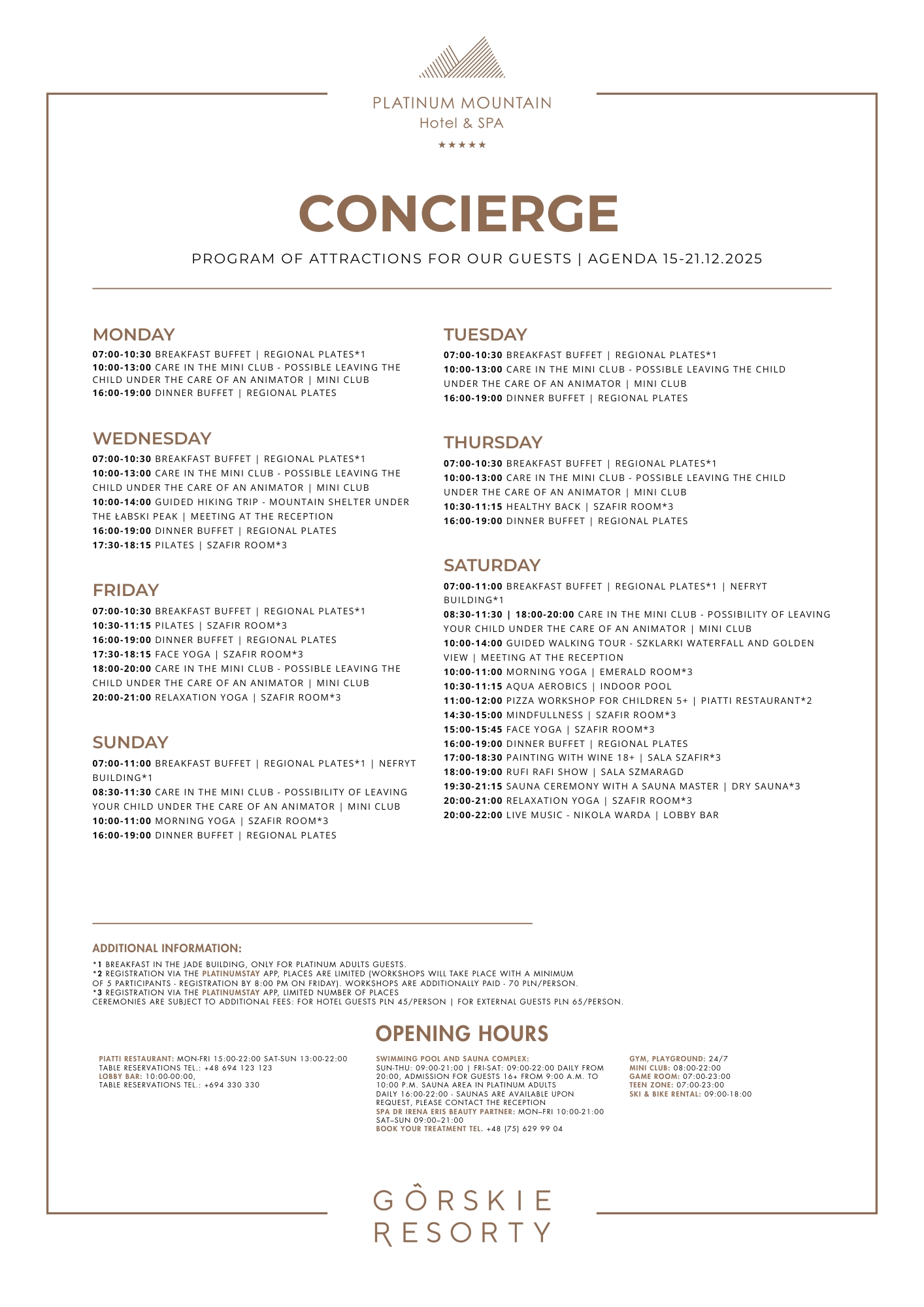 PLATINUM MOUNTAIN
Hotel & SPA
★★★★★

CONCIERGE

PROGRAM OF ATTRACTIONS FOR OUR GUESTS | AGENDA 15-21.12.2025

MONDAY
07:00-10:30 BREAKFAST BUFFET | REGIONAL PLATES*1
10:00-13:00 CARE IN THE MINI CLUB - POSSIBLE LEAVING THE CHILD UNDER THE CARE OF AN ANIMATOR | MINI CLUB
16:00-19:00 DINNER BUFFET | REGIONAL PLATES

WEDNESDAY
07:00-10:30 BREAKFAST BUFFET | REGIONAL PLATES*1
10:00-13:00 CARE IN THE MINI CLUB - POSSIBLE LEAVING THE CHILD UNDER THE CARE OF AN ANIMATOR | MINI CLUB
10:00-14:00 GUIDED HIKING TRIP - MOUNTAIN SHELTER UNDER THE ŁABSKI PEAK | MEETING AT THE RECEPTION
16:00-19:00 DINNER BUFFET | REGIONAL PLATES
17:30-18:15 PILATES | SZAFIR ROOM*3

FRIDAY
07:00-10:30 BREAKFAST BUFFET | REGIONAL PLATES*1
10:30-11:15 PILATES | SZAFIR ROOM*3
16:00-19:00 DINNER BUFFET | REGIONAL PLATES
17:30-18:15 FACE YOGA | SZAFIR ROOM*3
18:00-20:00 CARE IN THE MINI CLUB - POSSIBLE LEAVING THE CHILD UNDER THE CARE OF AN ANIMATOR | MINI CLUB
20:00-21:00 RELAXATION YOGA | SZAFIR ROOM*3

SUNDAY
07:00-11:00 BREAKFAST BUFFET | REGIONAL PLATES*1 | NEFRYT BUILDING*1
08:30-11:30 CARE IN THE MINI CLUB - POSSIBILITY OF LEAVING YOUR CHILD UNDER THE CARE OF AN ANIMATOR | MINI CLUB
10:00-11:00 MORNING YOGA | SZAFIR ROOM*3
16:00-19:00 DINNER BUFFET | REGIONAL PLATES

TUESDAY
07:00-10:30 BREAKFAST BUFFET | REGIONAL PLATES*1
10:00-13:00 CARE IN THE MINI CLUB - POSSIBLE LEAVING THE CHILD UNDER THE CARE OF AN ANIMATOR | MINI CLUB
16:00-19:00 DINNER BUFFET | REGIONAL PLATES

THURSDAY
07:00-10:30 BREAKFAST BUFFET | REGIONAL PLATES*1
10:00-13:00 CARE IN THE MINI CLUB - POSSIBLE LEAVING THE CHILD UNDER THE CARE OF AN ANIMATOR | MINI CLUB
10:30-11:15 HEALTHY BACK | SZAFIR ROOM*3
16:00-19:00 DINNER BUFFET | REGIONAL PLATES

SATURDAY
07:00-11:00 BREAKFAST BUFFET | REGIONAL PLATES*1 | NEFRYT BUILDING*1
08:30-11:30 | 18:00-20:00 CARE IN THE MINI CLUB - POSSIBILITY OF LEAVING YOUR CHILD UNDER THE CARE OF AN ANIMATOR | MINI CLUB
10:00-14:00 GUIDED WALKING TOUR - SZKLARKI WATERFALL AND GOLDEN VIEW | MEETING AT THE RECEPTION
10:00-11:00 MORNING YOGA | EMERALD ROOM*3
10:30-11:15 AQUA AEROBICS | INDOOR POOL
11:00-12:00 PIZZA WORKSHOP FOR CHILDREN 5+ | PIATTI RESTAURANT*2
14:30-15:00 MINDFULLNESS | SZAFIR ROOM*3
15:00-15:45 FACE YOGA | SZAFIR ROOM*3
16:00-19:00 DINNER BUFFET | REGIONAL PLATES
17:00-18:30 PAINTING WITH WINE 18+ | SALA SZAFIR*3
18:00-19:00 RUFI RAFI SHOW | SALA SZMARAGD
19:30-21:15 SAUNA CEREMONY WITH A SAUNA MASTER | DRY SAUNA*3
20:00-21:00 RELAXATION YOGA | SZAFIR ROOM*3
20:00-22:00 LIVE MUSIC - NIKOLA WARDA | LOBBY BAR

ADDITIONAL INFORMATION:
*1 BREAKFAST IN THE JADE BUILDING, ONLY FOR PLATINUM ADULTS GUESTS.
*2 REGISTRATION VIA THE PLATINUMSTAY APP, PLACES ARE LIMITED (WORKSHOPS WILL TAKE PLACE WITH A MINIMUM OF 5 PARTICIPANTS - REGISTRATION BY 8:00 PM ON FRIDAY). WORKSHOPS ARE ADDITIONALLY PAID - 70 PLN/PERSON.
*3 REGISTRATION VIA THE PLATINUMSTAY APP, LIMITED NUMBER OF PLACES
CEREMONIES ARE SUBJECT TO ADDITIONAL FEES: FOR HOTEL GUESTS PLN 45/PERSON | FOR EXTERNAL GUESTS PLN 65/PERSON.

OPENING HOURS

PIATTI RESTAURANT: MON-FRI 15:00-22:00 SAT-SUN 13:00-22:00
TABLE RESERVATIONS TEL.: +48 694 123 123
LOBBY BAR: 10:00-00:00,
TABLE RESERVATIONS TEL.: +694 330 330

SWIMMING POOL AND SAUNA COMPLEX:
SUN-THU: 09:00-21:00 | FRI-SAT: 09:00-22:00 DAILY FROM 20:00, ADMISSION FOR GUESTS 16+ FROM 9:00 A.M. TO 10:00 P.M. SAUNA AREA IN PLATINUM ADULTS
DAILY 16:00-22:00 - SAUNAS ARE AVAILABLE UPON REQUEST, PLEASE CONTACT THE RECEPTION
SPA DR IRENA ERIS BEAUTY PARTNER: MON–FRI 10:00-21:00 SAT–SUN 09:00–21:00
BOOK YOUR TREATMENT TEL. +48 (75) 629 99 04

GYM, PLAYGROUND: 24/7
MINI CLUB: 08:00-22:00
GAME ROOM: 07:00-23:00
TEEN ZONE: 07:00-23:00
SKI & BIKE RENTAL: 09:00-18:00

GÓRSKIE
RESORTY